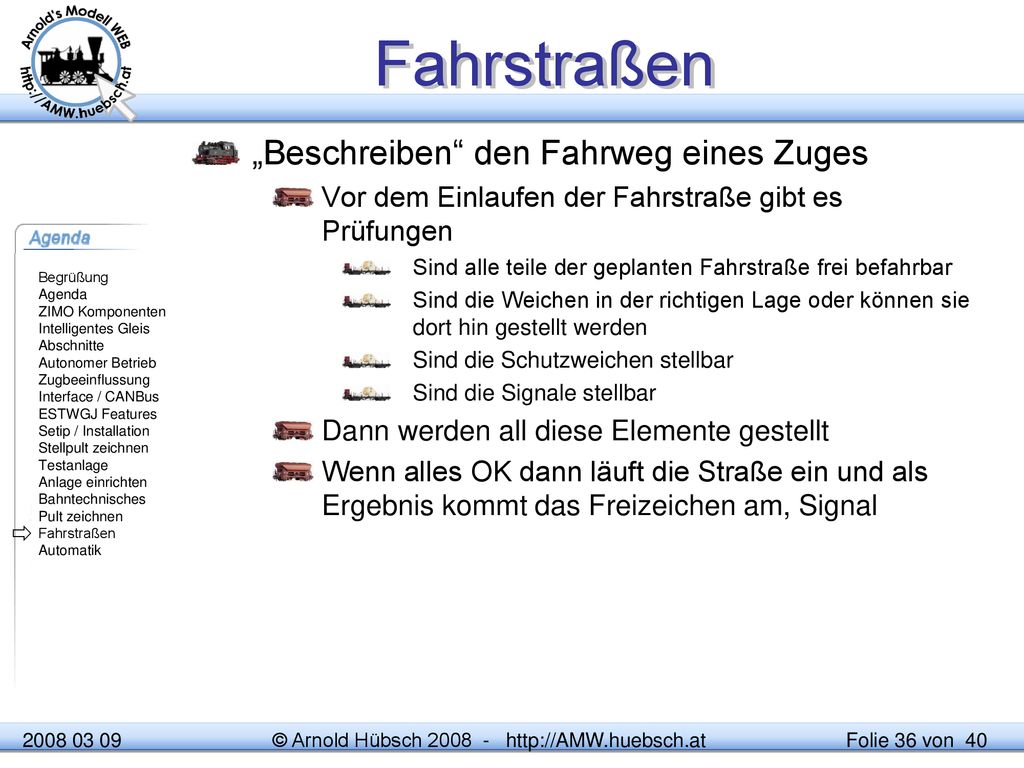 Arnold's Modell WEB
http://AMW.huebsch.at

Fahrstraßen

„Beschreiben“ den Fahrweg eines Zuges

Vor dem Einlaufen der Fahrstraße gibt es Prüfungen

Sind alle teile der geplanten Fahrstraße frei befahrbar

Sind die Weichen in der richtigen Lage oder können sie dort hin gestellt werden

Sind die Schutzweichen stellbar

Sind die Signale stellbar

Dann werden all diese Elemente gestellt

Wenn alles OK dann läuft die Straße ein und als Ergebnis kommt das Freizeichen am, Signal

Agenda

Begrüßung
Agenda
ZIMO Komponenten
Intelligentes Gleis
Abschnitte
Autonomer Betrieb
Zugbeeinflussung
Interface / CANBus
ESTWGJ Features
Setip / Installation
Stellpult zeichnen
Testanlage
Anlage einrichten
Bahntechnisches
Pult zeichnen
Fahrstraßen
Automatik

2008 03 09 © Arnold Hübsch 2008 - http://AMW.huebsch.at Folie 36 von 40